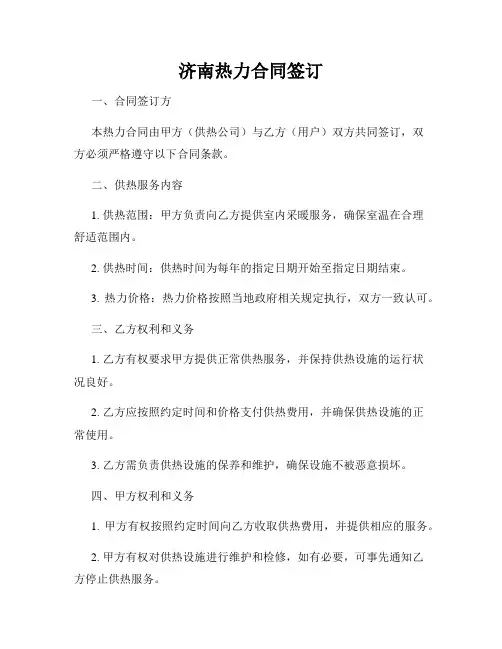 济南热力合同签订

一、合同签订方

本热力合同由甲方（供热公司）与乙方（用户）双方共同签订，双方必须严格遵守以下合同条款。

二、供热服务内容

1. 供热范围：甲方负责向乙方提供室内采暖服务，确保室温在合理舒适范围内。

2. 供热时间：供热时间为每年的指定日期开始至指定日期结束。

3. 热力价格：热力价格按照当地政府相关规定执行，双方一致认可。

三、乙方权利和义务

1. 乙方有权要求甲方提供正常供热服务，并保持供热设施的运行状况良好。

2. 乙方应按照约定时间和价格支付供热费用，并确保供热设施的正常使用。

3. 乙方需负责供热设施的保养和维护，确保设施不被恶意损坏。

四、甲方权利和义务

1. 甲方有权按照约定时间向乙方收取供热费用，并提供相应的服务。

2. 甲方有权对供热设施进行维护和检修，如有必要，可事先通知乙方停止供热服务。